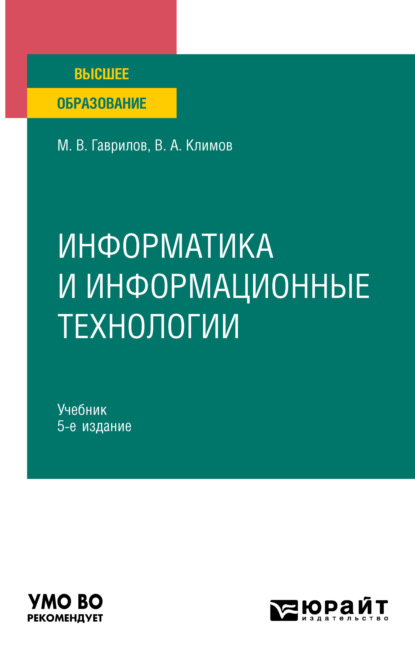 ВЫСШЕЕ
ОБРАЗОВАНИЕ

М. В. Гаврилов, В. А. Климов

ИНФОРМАТИКА И ИНФОРМАЦИОННЫЕ ТЕХНОЛОГИИ

Учебник
5-е издание

УМО ВО
РЕКОМЕНДУЕТ

ЮРАЙТ
издательство